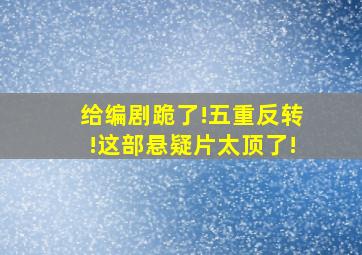 给编剧跪了!五重反转!这部悬疑片太顶了!